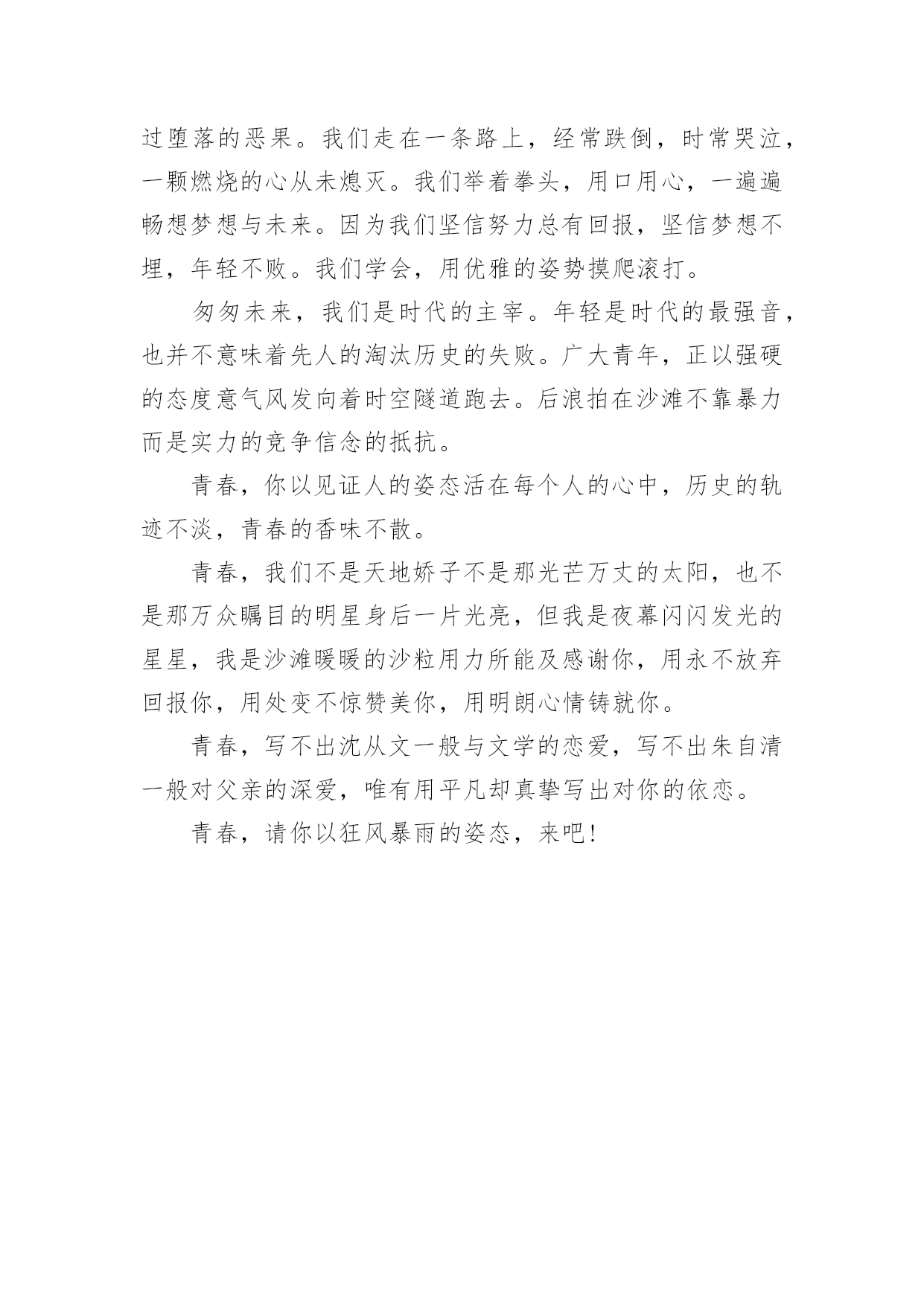 过堕落的恶果。我们走在一条路上，经常跌倒，时常哭泣，一颗燃烧的心从未熄灭。我们举着拳头，用口用心，一遍遍畅想梦想与未来。因为我们坚信努力总有回报，坚信梦想不埋，年轻不败。我们学会，用优雅的姿势摸爬滚打。

匆匆未来，我们是时代的主宰。年轻是时代的最强音，也并不意味着先人的淘汰历史的失败。广大青年，正以强硬的态度意气风发向着时空隧道跑去。后浪拍在沙滩不靠暴力而是实力的竞争信念的抵抗。

青春，你以见证人的姿态活在每个人的心中，历史的轨迹不淡，青春的香味不散。

青春，我们不是天地娇子不是那光芒万丈的太阳，也不是那万众瞩目的明星身后一片光亮，但我是夜幕闪闪发光的星星，我是沙滩暖暖的沙粒用力所能及感谢你，用永不放弃回报你，用处变不惊赞美你，用明朗心情铸就你。

青春，写不出沈从文一般与文学的恋爱，写不出朱自清一般对父亲的深爱，唯有用平凡却真挚写出对你的依恋。

青春，请你以狂风暴雨的姿态，来吧！